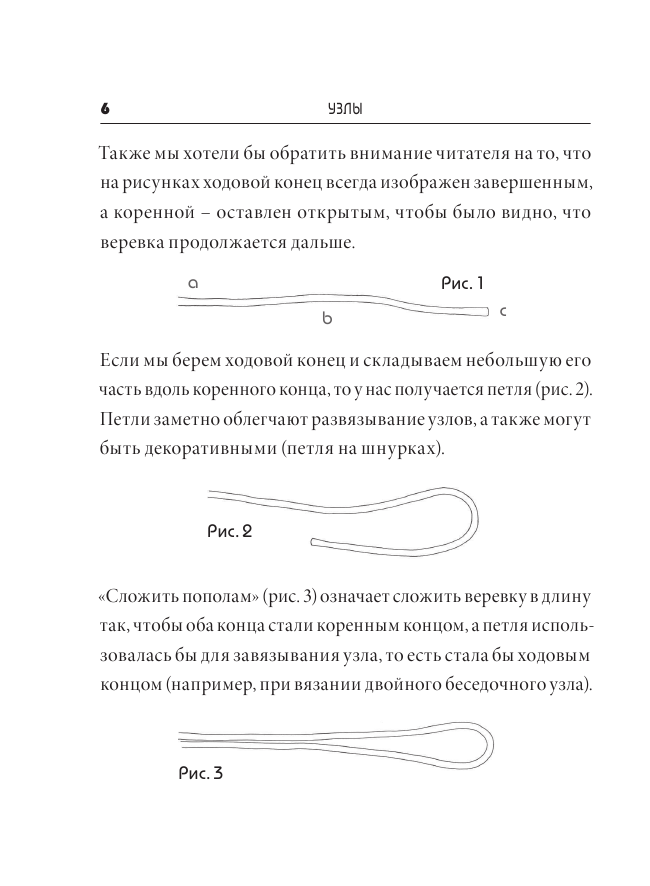 6 УЗЛЫ

Также мы хотели бы обратить внимание читателя на то, что на рисунках ходовой конец всегда изображен завершенным, а коренной – оставлен открытым, чтобы было видно, что веревка продолжается дальше.

a

Рис. 1

b

c

Если мы берем ходовой конец и складываем небольшую его часть вдоль коренного конца, то у нас получается петля (рис. 2). Петли заметно облегчают развязывание узлов, а также могут быть декоративными (петля на шнурках).

Рис. 2

«Сложить пополам» (рис. 3) означает сложить веревку в длину так, чтобы оба конца стали коренным концом, а петля использовалась бы для завязывания узла, то есть стала бы ходовым концом (например, при вязании двойного беседочного узла).

Рис. 3